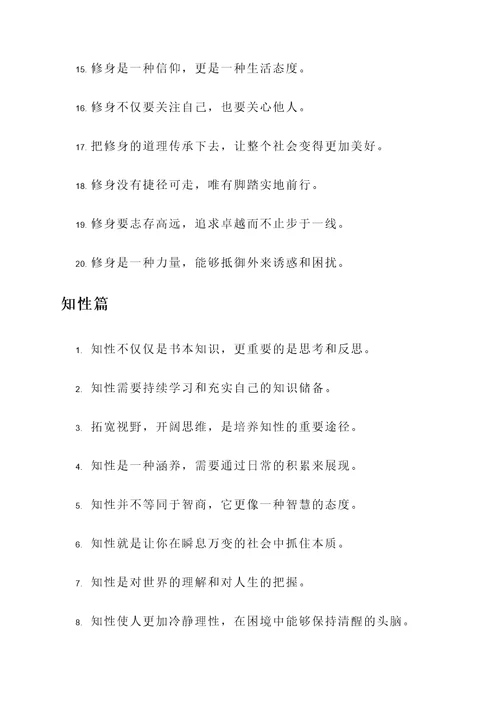 15. 修身是一种信仰，更是一种生活态度。

16. 修身不仅要关注自己，也要关心他人。

17. 把修身的道理传承下去，让整个社会变得更加美好。

18. 修身没有捷径可走，唯有脚踏实地前行。

19. 修身要志存高远，追求卓越而不止步于一线。

20. 修身是一种力量，能够抵御外来诱惑和困扰。

知性篇

1. 知性不仅仅是书本知识，更重要的是思考和反思。

2. 知性需要持续学习和充实自己的知识储备。

3. 拓宽视野，开阔思维，是培养知性的重要途径。

4. 知性是一种涵养，需要通过日常的积累来展现。

5. 知性并不等同于智商，它更像一种智慧的态度。

6. 知性就是让你在瞬息万变的社会中抓住本质。

7. 知性是对世界的理解和对人生的把握。

8. 知性使人更加冷静理性，在困境中能够保持清醒的头脑。